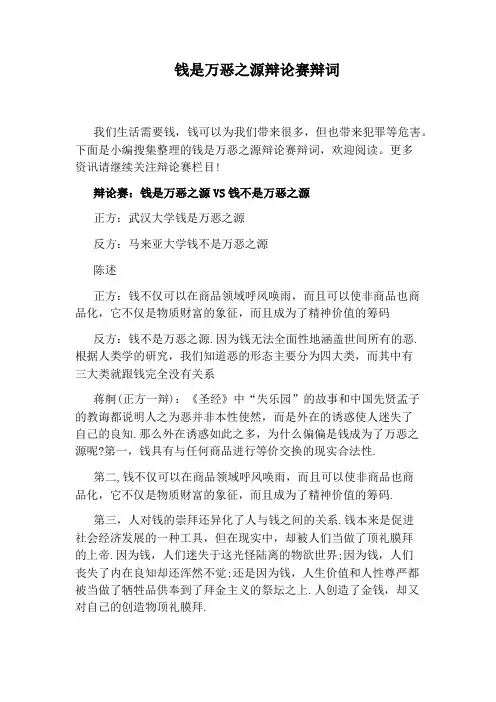 钱是万恶之源辩论赛辩词

我们生活需要钱，钱可以为我们带来很多，但也带来犯罪等危害。下面是小编搜集整理的钱是万恶之源辩论赛辩词，欢迎阅读。更多资讯请继续关注辩论赛栏目!

辩论赛：钱是万恶之源 VS 钱不是万恶之源

正方：武汉大学钱是万恶之源

反方：马来亚大学钱不是万恶之源

陈述

正方：钱不仅可以在商品领域呼风唤雨，而且可以使非商品也商品化，它不仅是物质财富的象征，而且成为了精神价值的筹码

反方：钱不是万恶之源.因为钱无法全面性地涵盖世间所有的恶.根据人类学的研究，我们知道恶的形态主要分为四大类，而其中有三大类就跟钱完全没有关系

蒋舸(正方一辩)：《圣经》中“失乐园”的故事和中国先贤孟子的教诲都说明人之为恶并非本性使然，而是外在的诱惑使人迷失了自己的良知.那么外在诱惑如此之多，为什么偏偏是钱成为了万恶之源呢?第一，钱具有与任何商品进行等价交换的现实合法性.

第二,钱不仅可以在商品领域呼风唤雨，而且可以使非商品也商品化，它不仅是物质财富的象征，而且成为了精神价值的筹码.

第三，人对钱的崇拜还异化了人与钱之间的关系.钱本来是促进社会经济发展的一种工具，但在现实中，却被人们当做了顶礼膜拜的上帝.因为钱，人们迷失于这光怪陆离的物欲世界;因为钱，人们丧失了内在良知却还浑然不觉;还是因为钱，人生价值和人性尊严都被当做了牺牲品供奉到了拜金主义的祭坛之上.人创造了金钱，却又对自己的创造物顶礼膜拜.